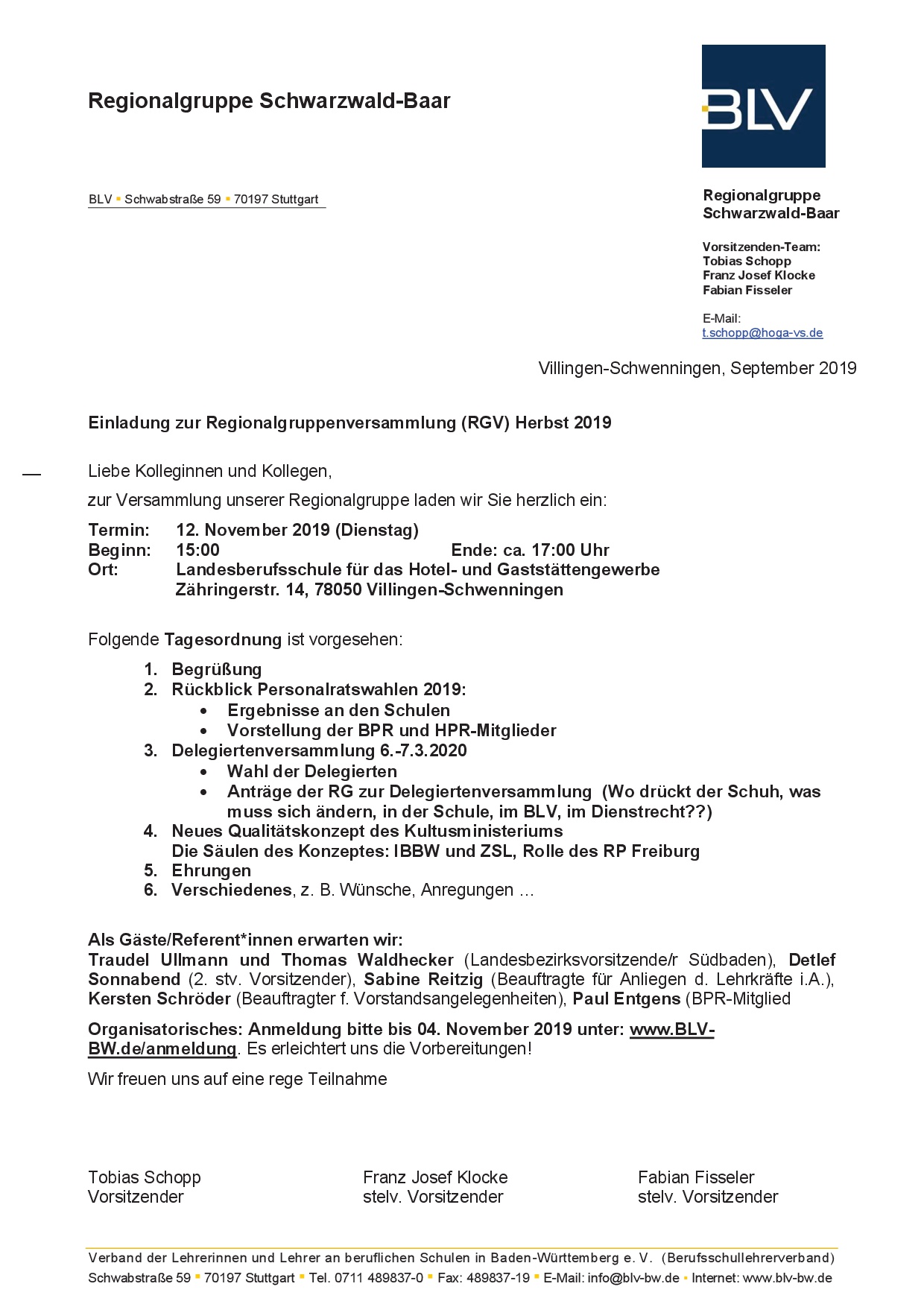 Regionalgruppe Schwarzwald-Baar

BLV

BLV ▪ Schwabstraße 59 ▪ 70197 Stuttgart

Regionalgruppe Schwarzwald-Baar

Vorsitzenden-Team:
Tobias Schopp
Franz Josef Klocke
Fabian Fisseler

E-Mail:
t.schopp@hoga-vs.de

Villingen-Schwenningen, September 2019

Einladung zur Regionalgruppenversammlung (RGV) Herbst 2019

Liebe Kolleginnen und Kollegen,

zur Versammlung unserer Regionalgruppe laden wir Sie herzlich ein:

Termin: 12. November 2019 (Dienstag)
Beginn: 15:00 Ende: ca. 17:00 Uhr
Ort: Landesberufsschule für das Hotel- und Gaststättengewerbe
Zähringerstr. 14, 78050 Villingen-Schwenningen

Folgende Tagesordnung ist vorgesehen:

1. Begrüßung
2. Rückblick Personalratswahlen 2019:
• Ergebnisse an den Schulen
• Vorstellung der BPR und HPR-Mitglieder
3. Delegiertenversammlung 6.-7.3.2020
• Wahl der Delegierten
• Anträge der RG zur Delegiertenversammlung (Wo drückt der Schuh, was muss sich ändern, in der Schule, im BLV, im Dienstrecht??)
4. Neues Qualitätskonzept des Kultusministeriums
Die Säulen des Konzeptes: IBBW und ZSL, Rolle des RP Freiburg
5. Ehrungen
6. Verschiedenes, z. B. Wünsche, Anregungen ...

Als Gäste/Referent*innen erwarten wir:
Traudel Ullmann und Thomas Waldhecker (Landesbezirksvorsitzende/r Südbaden), Detlef Sonnabend (2. stv. Vorsitzender), Sabine Reitzig (Beauftragte für Anliegen d. Lehrkräfte i.A.), Kersten Schröder (Beauftragter f. Vorstandsangelegenheiten), Paul Entgens (BPR-Mitglied

Organisatorisches: Anmeldung bitte bis 04. November 2019 unter: www.BLV-BW.de/anmeldung. Es erleichtert uns die Vorbereitungen!

Wir freuen uns auf eine rege Teilnahme

Tobias Schopp
Vorsitzender

Franz Josef Klocke
stelv. Vorsitzender

Fabian Fisseler
stelv. Vorsitzender

Verband der Lehrerinnen und Lehrer an beruflichen Schulen in Baden-Württemberg e. V. (Berufsschullehrerverband)
Schwabstraße 59 ▪ 70197 Stuttgart ▪ Tel. 0711 489837-0 ▪ Fax: 489837-19 ▪ E-Mail: info@blv-bw.de ▪ Internet: www.blv-bw.de